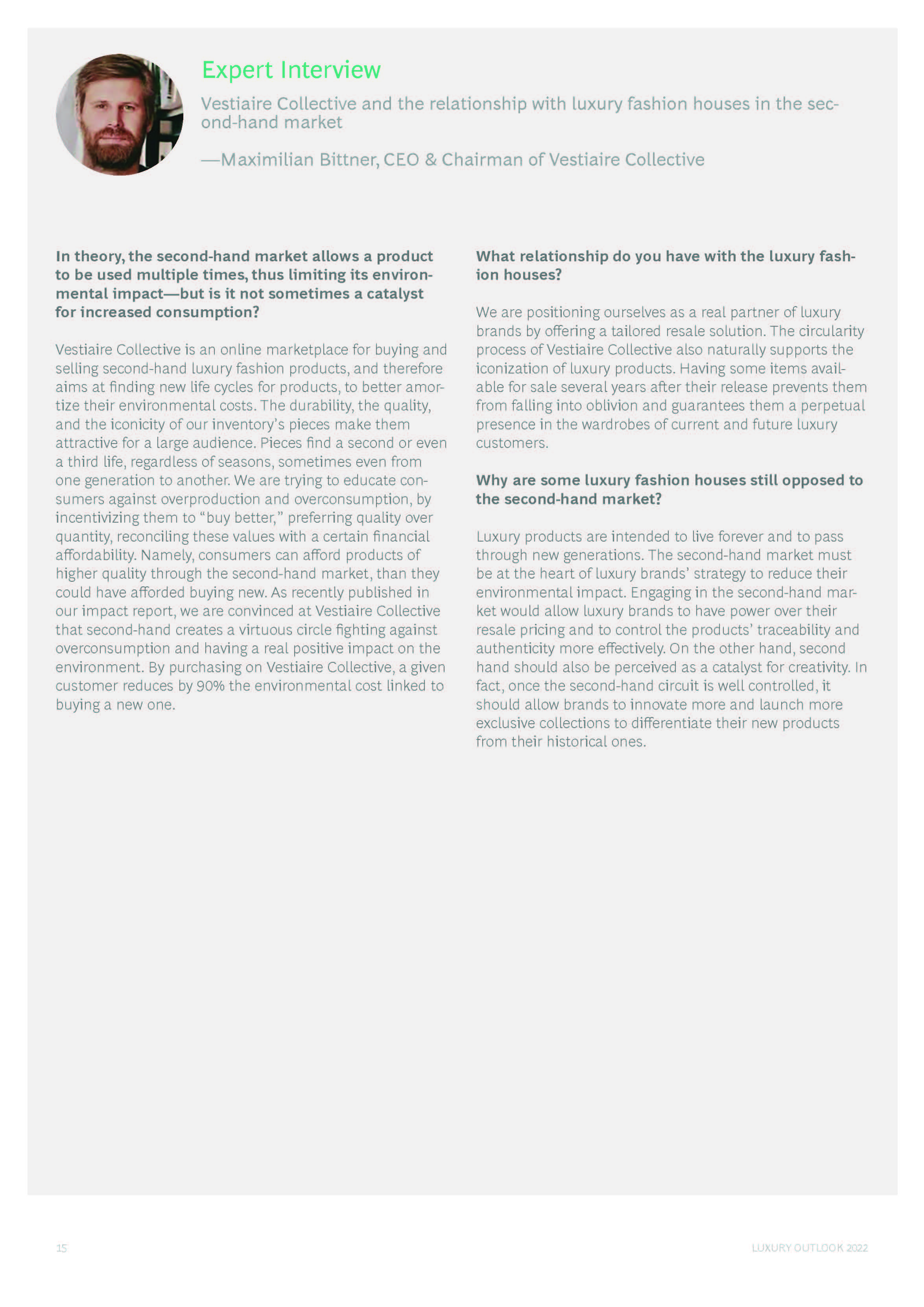 Expert Interview

Vestiaire Collective and the relationship with luxury fashion houses in the second-hand market

—Maximilian Bittner, CEO & Chairman of Vestiaire Collective

In theory, the second-hand market allows a product to be used multiple times, thus limiting its environmental impact—but is it not sometimes a catalyst for increased consumption?

Vestiaire Collective is an online marketplace for buying and selling second-hand luxury fashion products, and therefore aims at finding new life cycles for products, to better amortize their environmental costs. The durability, the quality, and the iconicity of our inventory's pieces make them attractive for a large audience. Pieces find a second or even a third life, regardless of seasons, sometimes even from one generation to another. We are trying to educate consumers against overproduction and overconsumption, by incentivizing them to "buy better," preferring quality over quantity, reconciling these values with a certain financial affordability. Namely, consumers can afford products of higher quality through the second-hand market, than they could have afforded buying new. As recently published in our impact report, we are convinced at Vestiaire Collective that second-hand creates a virtuous circle fighting against overconsumption and having a real positive impact on the environment. By purchasing on Vestiaire Collective, a given customer reduces by 90% the environmental cost linked to buying a new one.

What relationship do you have with the luxury fashion houses?

We are positioning ourselves as a real partner of luxury brands by offering a tailored resale solution. The circularity process of Vestiaire Collective also naturally supports the iconization of luxury products. Having some items available for sale several years after their release prevents them from falling into oblivion and guarantees them a perpetual presence in the wardrobes of current and future luxury customers.

Why are some luxury fashion houses still opposed to the second-hand market?

Luxury products are intended to live forever and to pass through new generations. The second-hand market must be at the heart of luxury brands' strategy to reduce their environmental impact. Engaging in the second-hand market would allow luxury brands to have power over their resale pricing and to control the products' traceability and authenticity more effectively. On the other hand, second hand should also be perceived as a catalyst for creativity. In fact, once the second-hand circuit is well controlled, it should allow brands to innovate more and launch more exclusive collections to differentiate their new products from their historical ones.

15

LUXURY OUTLOOK 2022